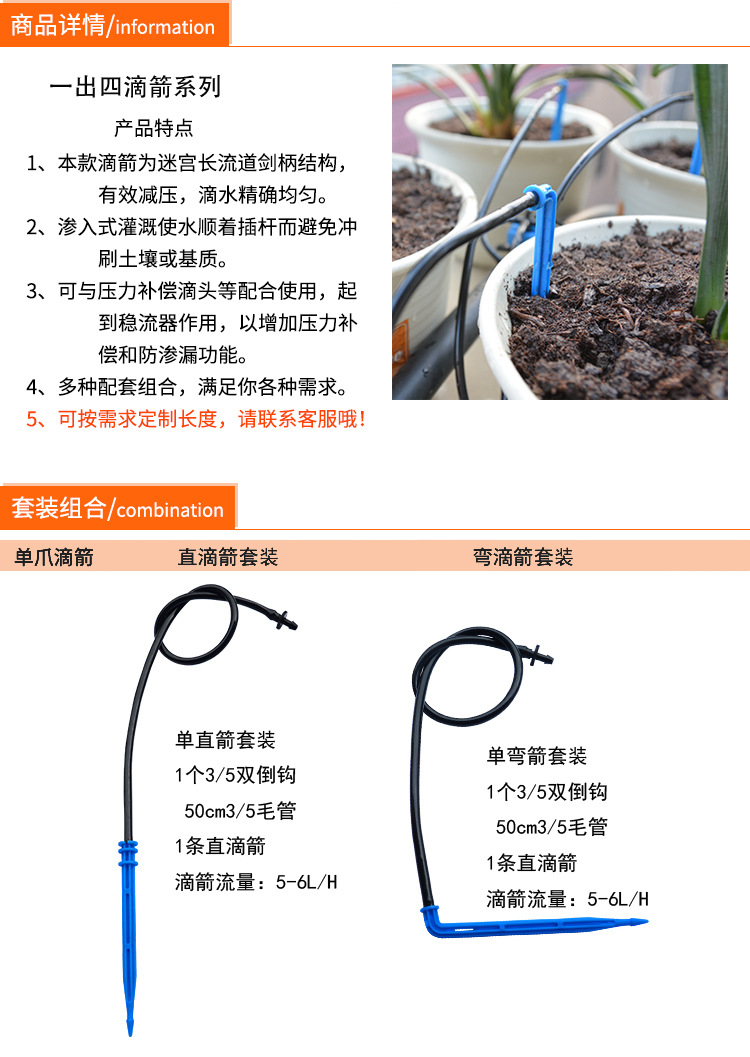 商品详情/information

一出四滴箭系列

产品特点

1、本款滴箭为迷宫长流道剑柄结构，有效减压，滴水精确均匀。

2、渗入式灌溉使水顺着插杆而避免冲刷土壤或基质。

3、可与压力补偿滴头等配合使用，起到稳流器作用，以增加压力补偿和防渗漏功能。

4、多种配套组合，满足你各种需求。

5、可按需求定制长度，请联系客服哦！

套装组合/combination

单爪滴箭　直滴箭套装　弯滴箭套装

单直箭套装
1个3/5双倒钩
50cm3/5毛管
1条直滴箭
滴箭流量：5-6L/H

单弯箭套装
1个3/5双倒钩
50cm3/5毛管
1条直滴箭
滴箭流量：5-6L/H